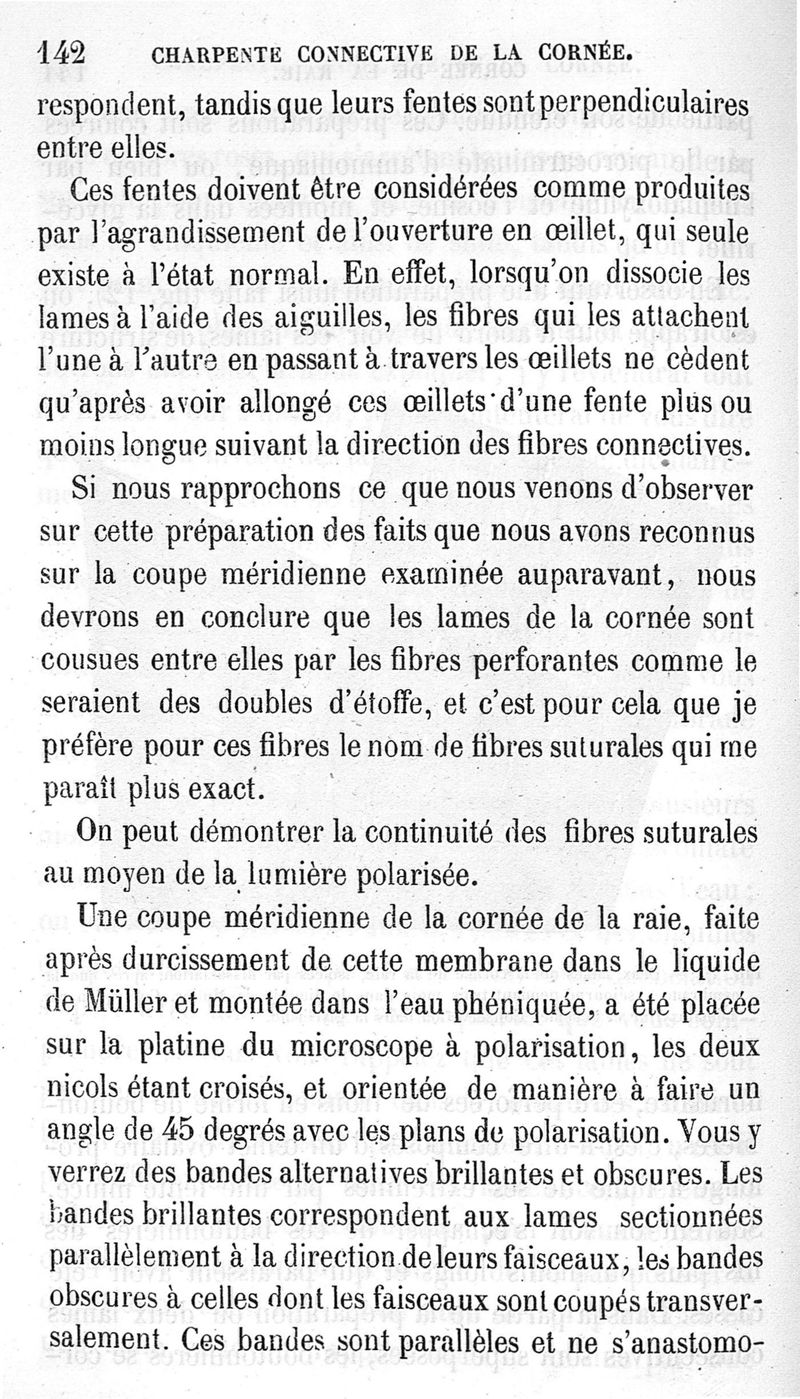 142 CHARPENTE CONNECTIVE DE LA CORNÉE.

respondent, tandis que leurs fentes sont perpendiculaires entre elles.

Ces fentes doivent être considérées comme produites par l'agrandissement de l'ouverture en œillet, qui seule existe à l'état normal. En effet, lorsqu'on dissocie les lames à l'aide des aiguilles, les fibres qui les attachent l'une à l'autre en passant à travers les œillets ne cèdent qu'après avoir allongé ces œillets d'une fente plus ou moins longue suivant la direction des fibres connectives.

Si nous rapprochons ce que nous venons d'observer sur cette préparation des faits que nous avons reconnus sur la coupe méridienne examinée auparavant, nous devrons en conclure que les lames de la cornée sont cousues entre elles par les fibres perforantes comme le seraient des doubles d'étoffe, et c'est pour cela que je préfère pour ces fibres le nom de fibres suturales qui me paraît plus exact.

On peut démontrer la continuité des fibres suturales au moyen de la lumière polarisée.

Une coupe méridienne de la cornée de la raie, faite après durcissement de cette membrane dans le liquide de Müller et montée dans l'eau phéniquée, a été placée sur la platine du microscope à polarisation, les deux nicols étant croisés, et orientée de manière à faire un angle de 45 degrés avec les plans de polarisation. Vous y verrez des bandes alternatives brillantes et obscures. Les bandes brillantes correspondent aux lames sectionnées parallèlement à la direction de leurs faisceaux, les bandes obscures à celles dont les faisceaux sont coupés transversalement. Ces bandes sont parallèles et ne s'anastomo-